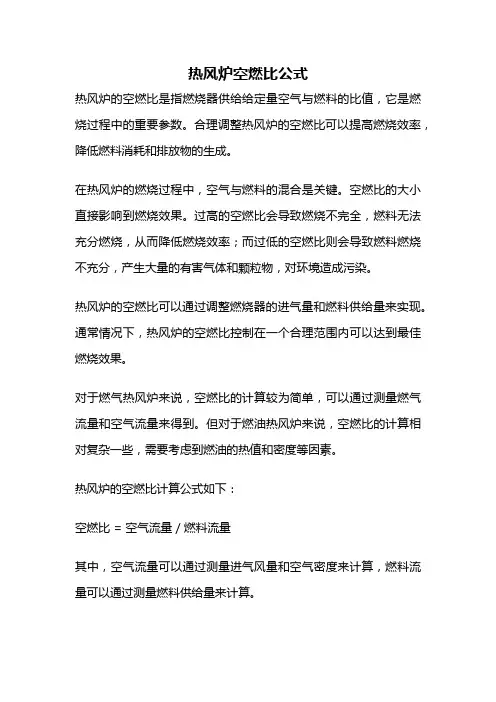 热风炉空燃比公式

热风炉的空燃比是指燃烧器供给给定量空气与燃料的比值，它是燃烧过程中的重要参数。合理调整热风炉的空燃比可以提高燃烧效率，降低燃料消耗和排放物的生成。

在热风炉的燃烧过程中，空气与燃料的混合是关键。空燃比的大小直接影响到燃烧效果。过高的空燃比会导致燃烧不完全，燃料无法充分燃烧，从而降低燃烧效率；而过低的空燃比则会导致燃料燃烧不充分，产生大量的有害气体和颗粒物，对环境造成污染。

热风炉的空燃比可以通过调整燃烧器的进气量和燃料供给量来实现。通常情况下，热风炉的空燃比控制在一个合理范围内可以达到最佳燃烧效果。

对于燃气热风炉来说，空燃比的计算较为简单，可以通过测量燃气流量和空气流量来得到。但对于燃油热风炉来说，空燃比的计算相对复杂一些，需要考虑到燃油的热值和密度等因素。

热风炉的空燃比计算公式如下：

空燃比 = 空气流量 / 燃料流量

其中，空气流量可以通过测量进气风量和空气密度来计算，燃料流量可以通过测量燃料供给量来计算。